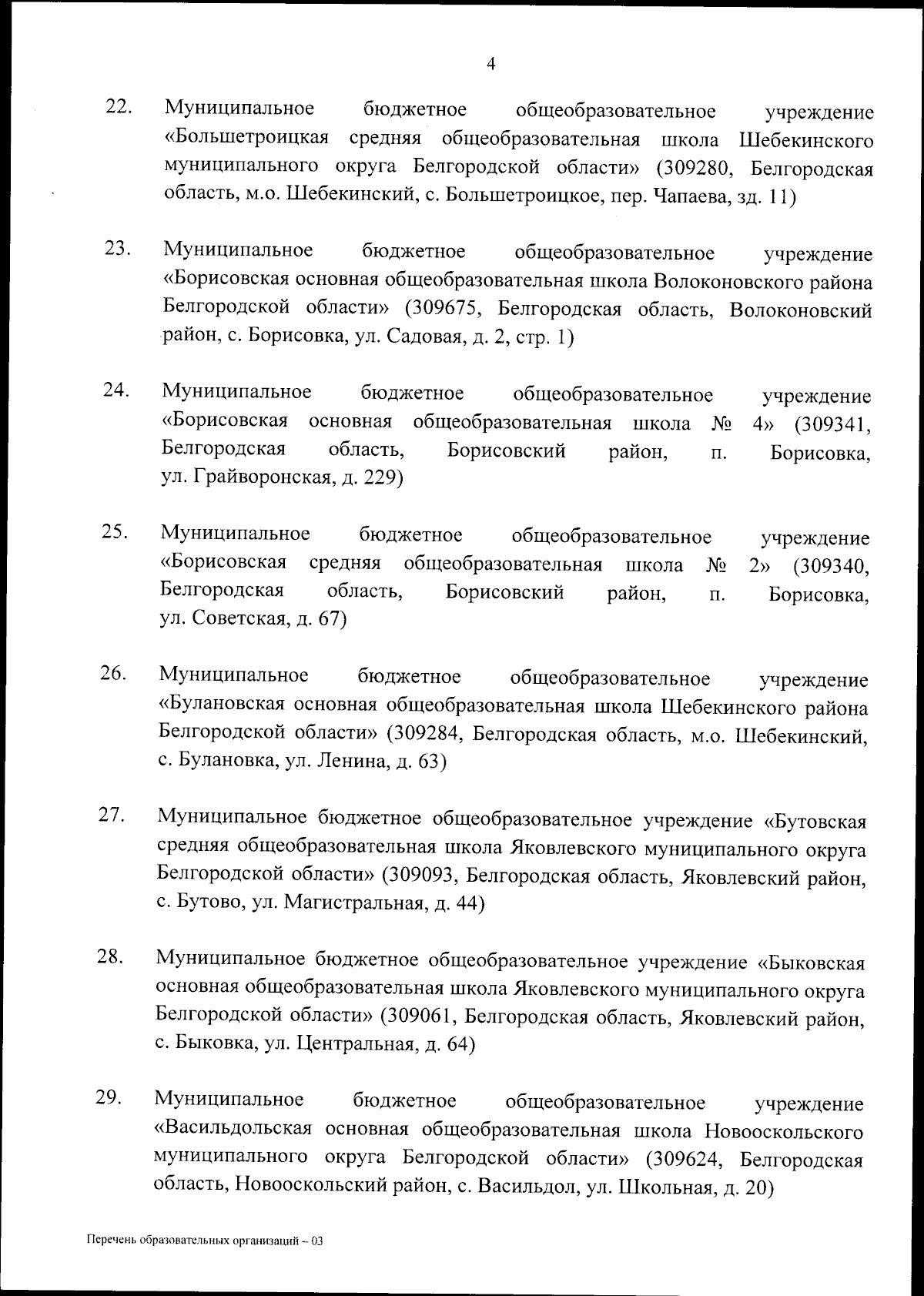 4

22. Муниципальное бюджетное общеобразовательное учреждение «Большетроицкая средняя общеобразовательная школа Шебекинского муниципального округа Белгородской области» (309280, Белгородская область, м.о. Шебекинский, с. Большетроицкое, пер. Чапаева, зд. 11)

23. Муниципальное бюджетное общеобразовательное учреждение «Борисовская основная общеобразовательная школа Волоконовского района Белгородской области» (309675, Белгородская область, Волоконовский район, с. Борисовка, ул. Садовая, д. 2, стр. 1)

24. Муниципальное бюджетное общеобразовательное учреждение «Борисовская основная общеобразовательная школа № 4» (309341, Белгородская область, Борисовский район, п. Борисовка, ул. Грайворонская, д. 229)

25. Муниципальное бюджетное общеобразовательное учреждение «Борисовская средняя общеобразовательная школа № 2» (309340, Белгородская область, Борисовский район, п. Борисовка, ул. Советская, д. 67)

26. Муниципальное бюджетное общеобразовательное учреждение «Булановская основная общеобразовательная школа Шебекинского района Белгородской области» (309284, Белгородская область, м.о. Шебекинский, с. Булановка, ул. Ленина, д. 63)

27. Муниципальное бюджетное общеобразовательное учреждение «Бутовская средняя общеобразовательная школа Яковлевского муниципального округа Белгородской области» (309093, Белгородская область, Яковлевский район, с. Бутово, ул. Магистральная, д. 44)

28. Муниципальное бюджетное общеобразовательное учреждение «Быковская основная общеобразовательная школа Яковлевского муниципального округа Белгородской области» (309061, Белгородская область, Яковлевский район, с. Быковка, ул. Центральная, д. 64)

29. Муниципальное бюджетное общеобразовательное учреждение «Васильдольская основная общеобразовательная школа Новооскольского муниципального округа Белгородской области» (309624, Белгородская область, Новооскольский район, с. Васильдол, ул. Школьная, д. 20)

Перечень образовательных организаций – 03